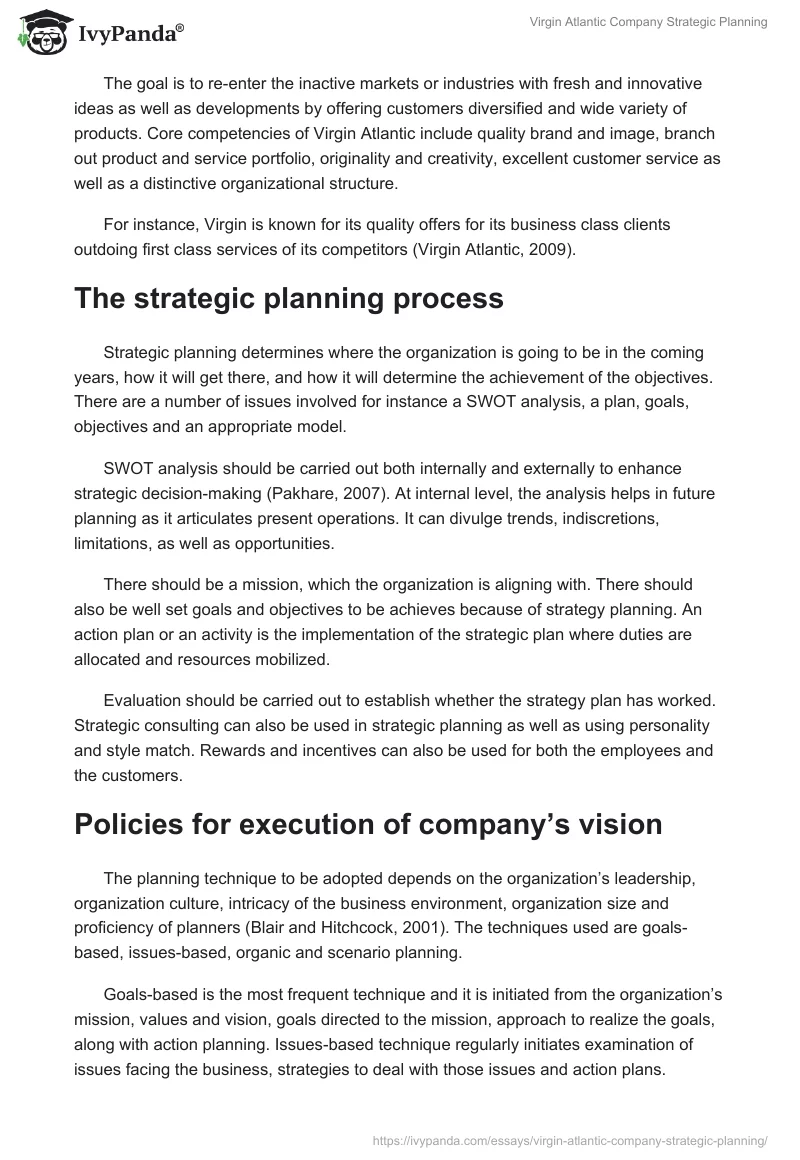 IvyPanda®

Virgin Atlantic Company Strategic Planning

The goal is to re-enter the inactive markets or industries with fresh and innovative ideas as well as developments by offering customers diversified and wide variety of products. Core competencies of Virgin Atlantic include quality brand and image, branch out product and service portfolio, originality and creativity, excellent customer service as well as a distinctive organizational structure.

For instance, Virgin is known for its quality offers for its business class clients outdoing first class services of its competitors (Virgin Atlantic, 2009).

The strategic planning process

Strategic planning determines where the organization is going to be in the coming years, how it will get there, and how it will determine the achievement of the objectives. There are a number of issues involved for instance a SWOT analysis, a plan, goals, objectives and an appropriate model.

SWOT analysis should be carried out both internally and externally to enhance strategic decision-making (Pakhare, 2007). At internal level, the analysis helps in future planning as it articulates present operations. It can divulge trends, indiscretions, limitations, as well as opportunities.

There should be a mission, which the organization is aligning with. There should also be well set goals and objectives to be achieves because of strategy planning. An action plan or an activity is the implementation of the strategic plan where duties are allocated and resources mobilized.

Evaluation should be carried out to establish whether the strategy plan has worked. Strategic consulting can also be used in strategic planning as well as using personality and style match. Rewards and incentives can also be used for both the employees and the customers.

Policies for execution of company’s vision

The planning technique to be adopted depends on the organization’s leadership, organization culture, intricacy of the business environment, organization size and proficiency of planners (Blair and Hitchcock, 2001). The techniques used are goals-based, issues-based, organic and scenario planning.

Goals-based is the most frequent technique and it is initiated from the organization’s mission, values and vision, goals directed to the mission, approach to realize the goals, along with action planning. Issues-based technique regularly initiates examination of issues facing the business, strategies to deal with those issues and action plans.

https://ivypanda.com/essays/virgin-atlantic-company-strategic-planning/